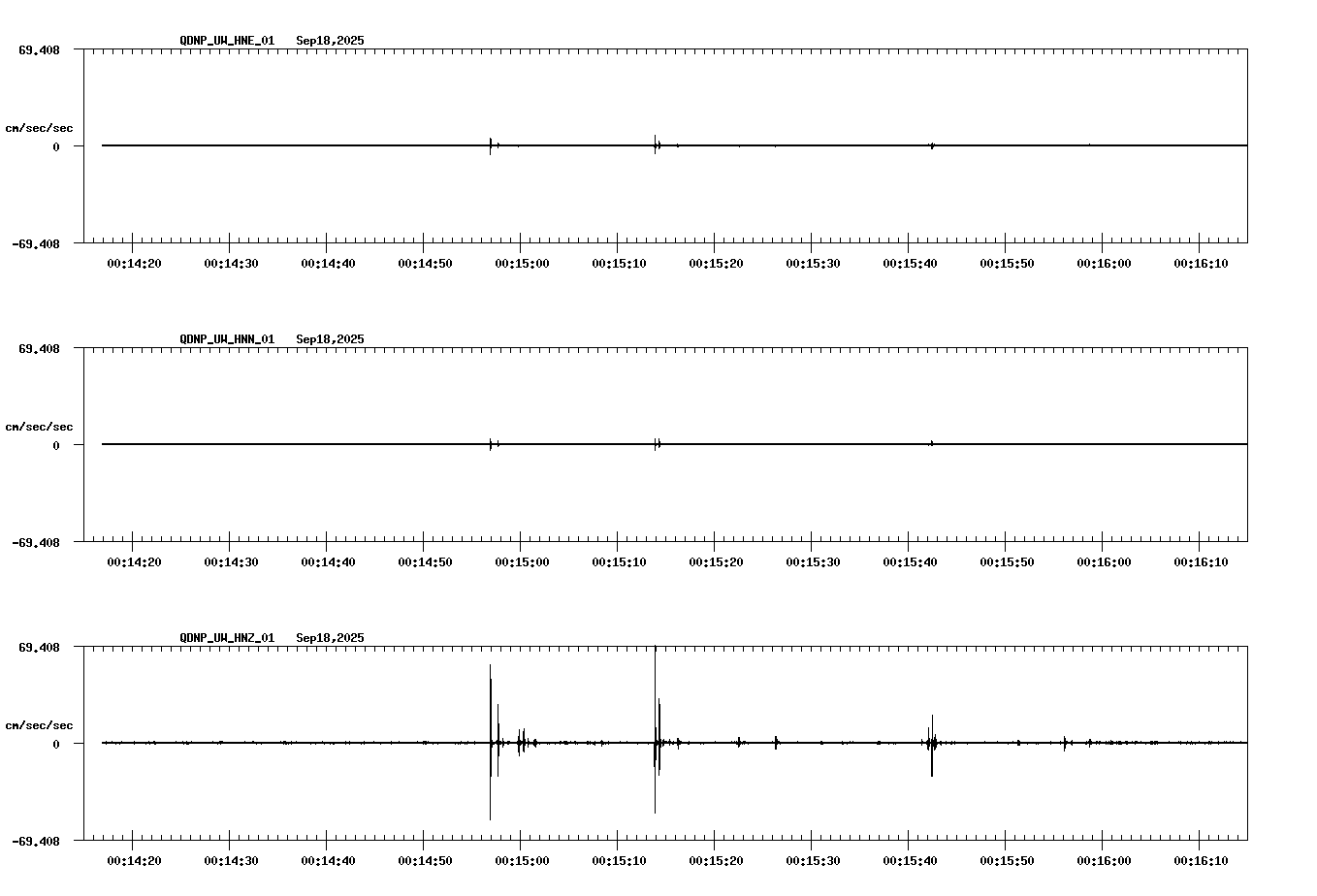 QDNP_UW_HNE_01 Sep18,2025

69.408

cm/sec/sec

0

-69.408

00:14:20 00:14:30 00:14:40 00:14:50 00:15:00 00:15:10 00:15:20 00:15:30 00:15:40 00:15:50 00:16:00 00:16:10

QDNP_UW_HNN_01 Sep18,2025

69.408

cm/sec/sec

0

-69.408

00:14:20 00:14:30 00:14:40 00:14:50 00:15:00 00:15:10 00:15:20 00:15:30 00:15:40 00:15:50 00:16:00 00:16:10

QDNP_UW_HNZ_01 Sep18,2025

69.408

cm/sec/sec

0

-69.408

00:14:20 00:14:30 00:14:40 00:14:50 00:15:00 00:15:10 00:15:20 00:15:30 00:15:40 00:15:50 00:16:00 00:16:10